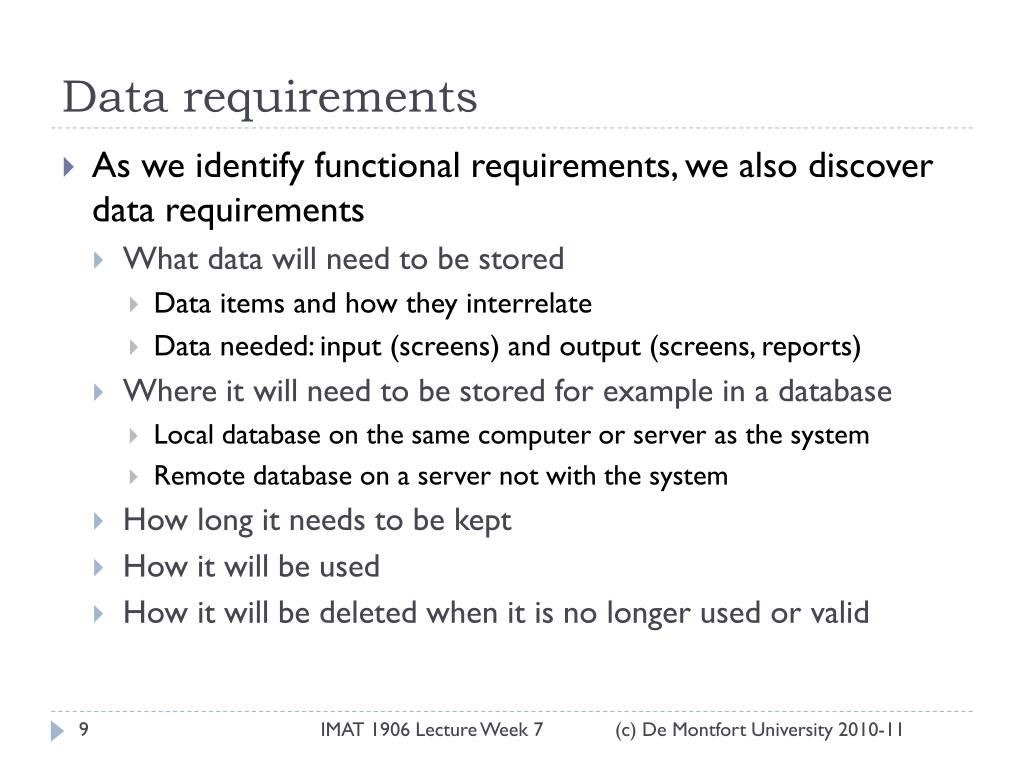 Data requirements

As we identify functional requirements, we also discover data requirements

What data will need to be stored

Data items and how they interrelate

Data needed: input (screens) and output (screens, reports)

Where it will need to be stored for example in a database

Local database on the same computer or server as the system

Remote database on a server not with the system

How long it needs to be kept

How it will be used

How it will be deleted when it is no longer used or valid

9 IMAT 1906 Lecture Week 7 (c) De Montfort University 2010-11